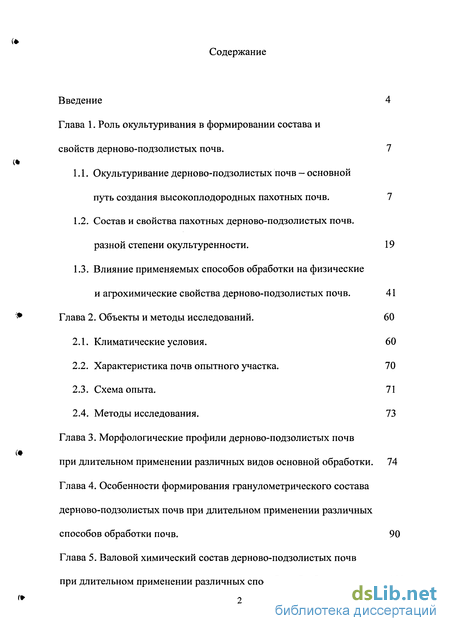 Содержание

Введение 4

Глава 1. Роль окультуривания в формировании состава и свойств дерново-подзолистых почв. 7

1.1. Окультуривание дерново-подзолистых почв – основной путь создания высокоплодородных пахотных почв. 7

1.2. Состав и свойства пахотных дерново-подзолистых почв. разной степени окультуренности. 19

1.3. Влияние применяемых способов обработки на физические и агрохимические свойства дерново-подзолистых почв. 41

Глава 2. Объекты и методы исследований. 60

2.1. Климатические условия. 60

2.2. Характеристика почв опытного участка. 70

2.3. Схема опыта. 71

2.4. Методы исследования. 73

Глава 3. Морфологические профили дерново-подзолистых почв при длительном применении различных видов основной обработки. 74

Глава 4. Особенности формирования гранулометрического состава дерново-подзолистых почв при длительном применении различных способов обработки почв. 90

Глава 5. Валовой химический состав дерново-подзолистых почв при длительном применении различных спо

2

dsLib.net
библиотека диссертаций